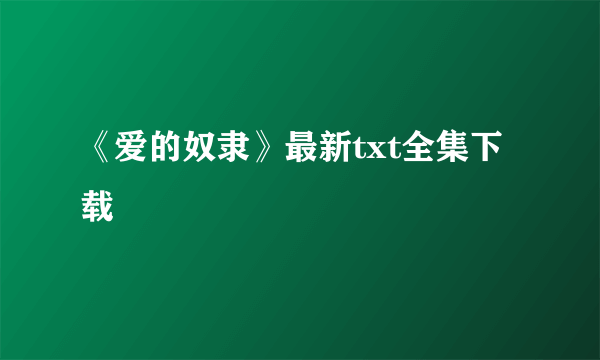 《爱的奴隶》最新txt全集下载